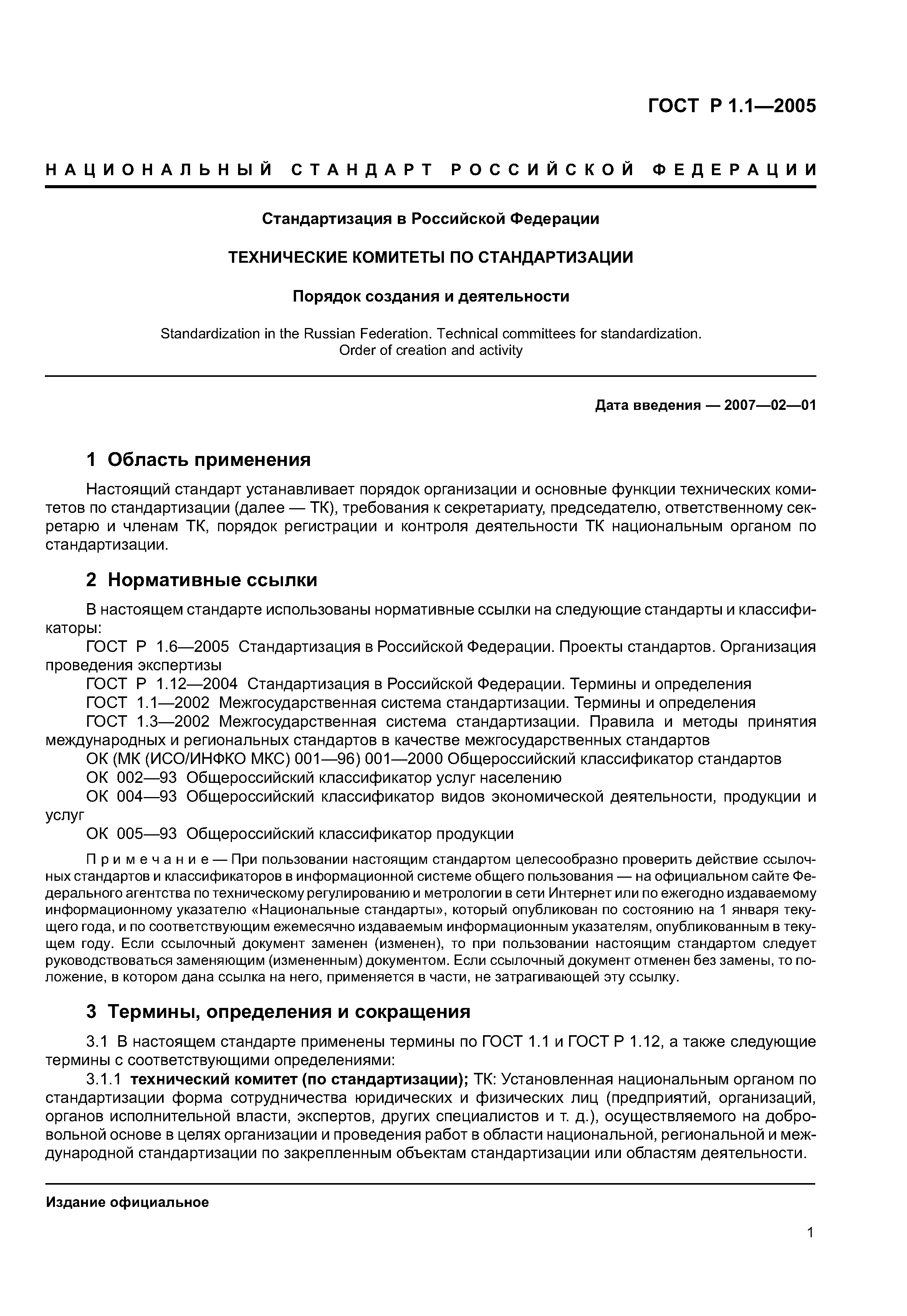 ГОСТ Р 1.1—2005

НАЦИОНАЛЬНЫЙ СТАНДАРТ РОССИЙСКОЙ ФЕДЕРАЦИИ

Стандартизация в Российской Федерации

ТЕХНИЧЕСКИЕ КОМИТЕТЫ ПО СТАНДАРТИЗАЦИИ

Порядок создания и деятельности

Standardization in the Russian Federation. Technical committees for standardization. Order of creation and activity

Дата введения — 2007—02—01

1 Область применения

Настоящий стандарт устанавливает порядок организации и основные функции технических комитетов по стандартизации (далее — ТК), требования к секретариату, председателю, ответственному секретарю и членам ТК, порядок регистрации и контроля деятельности ТК национальным органом по стандартизации.

2 Нормативные ссылки

В настоящем стандарте использованы нормативные ссылки на следующие стандарты и классификаторы:
ГОСТ Р 1.6—2005 Стандартизация в Российской Федерации. Проекты стандартов. Организация проведения экспертизы
ГОСТ Р 1.12—2004 Стандартизация в Российской Федерации. Термины и определения
ГОСТ 1.1—2002 Межгосударственная система стандартизации. Термины и определения
ГОСТ 1.3—2002 Межгосударственная система стандартизации. Правила и методы принятия международных и региональных стандартов в качестве межгосударственных стандартов
ОК (МК (ИСО/ИНФКО МКС) 001—96) 001—2000 Общероссийский классификатор стандартов
ОК 002—93 Общероссийский классификатор услуг населению
ОК 004—93 Общероссийский классификатор видов экономической деятельности, продукции и услуг
ОК 005—93 Общероссийский классификатор продукции

Примечание — При пользовании настоящим стандартом целесообразно проверить действие ссылочных стандартов и классификаторов в информационной системе общего пользования — на официальном сайте Федерального агентства по техническому регулированию и метрологии в сети Интернет или по ежегодно издаваемому информационному указателю «Национальные стандарты», который опубликован по состоянию на 1 января текущего года, и по соответствующим ежемесячно издаваемым информационным указателям, опубликованным в текущем году. Если ссылочный документ заменен (изменен), то при пользовании настоящим стандартом следует руководствоваться заменяющим (измененным) документом. Если ссылочный документ отменен без замены, то положение, в котором дана ссылка на него, применяется в части, не затрагивающей эту ссылку.

3 Термины, определения и сокращения

3.1 В настоящем стандарте применены термины по ГОСТ 1.1 и ГОСТ Р 1.12, а также следующие термины с соответствующими определениями:
3.1.1 технический комитет (по стандартизации); ТК: Установленная национальным органом по стандартизации форма сотрудничества юридических и физических лиц (предприятий, организаций, органов исполнительной власти, экспертов, других специалистов и т. д.), осуществляемого на добровольной основе в целях организации и проведения работ в области национальной, региональной и международной стандартизации по закрепленным объектам стандартизации или областям деятельности.

Издание официальное

1